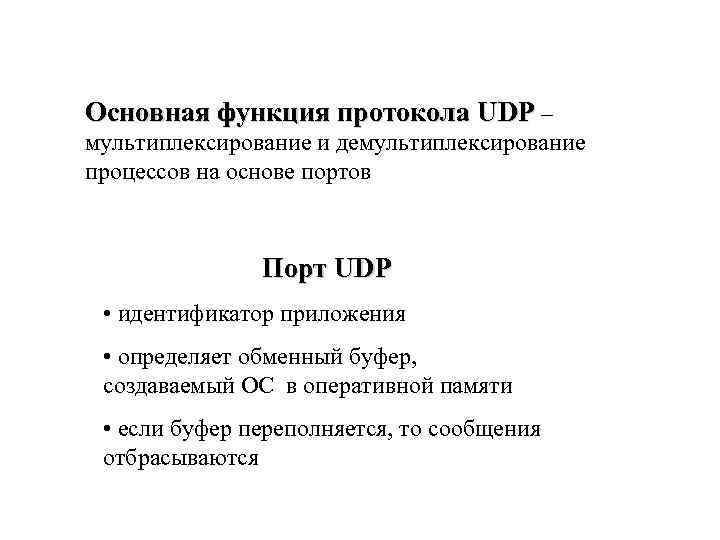 Основная функция протокола UDP – мультиплексирование и демультиплексирование процессов на основе портов

Порт UDP

• идентификатор приложения

• определяет обменный буфер, создаваемый ОС в оперативной памяти

• если буфер переполняется, то сообщения отбрасываются